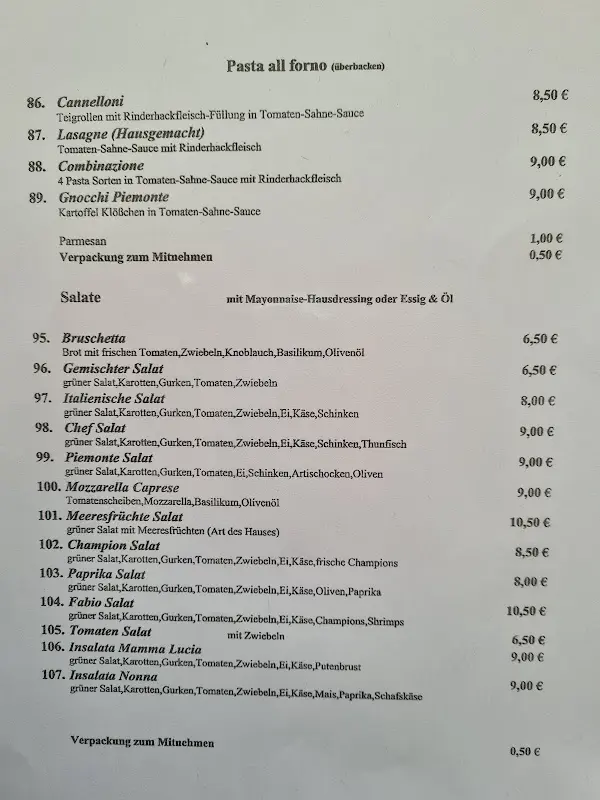 Pasta all forno (überbacken)

86. Cannelloni 8,50 €
Teigrollen mit Rinderhackfleisch-Füllung in Tomaten-Sahne-Sauce

87. Lasagne (Hausgemacht) 8,50 €
Tomaten-Sahne-Sauce mit Rinderhackfleisch

88. Combinazione 9,00 €
4 Pasta Sorten in Tomaten-Sahne-Sauce mit Rinderhackfleisch

89. Gnocchi Piemonte 9,00 €
Kartoffel Klößchen in Tomaten-Sahne-Sauce

Parmesan 1,00 €
Verpackung zum Mitnehmen 0,50 €

Salate mit Mayonnaise-Hausdressing oder Essig & Öl

95. Bruschetta 6,50 €
Brot mit frischen Tomaten,Zwiebeln,Knoblauch,Basilikum,Olivenöl

96. Gemischter Salat 6,50 €
grüner Salat,Karotten,Gurken,Tomaten,Zwiebeln

97. Italienische Salat 8,00 €
grüner Salat,Karotten,Gurken,Tomaten,Zwiebeln,Ei,Käse,Schinken

98. Chef Salat 9,00 €
grüner Salat,Karotten,Gurken,Tomaten,Zwiebeln,Ei,Käse,Schinken,Thunfisch

99. Piemonte Salat 9,00 €
grüner Salat,Karotten,Gurken,Tomaten,Ei,Schinken,Artischocken,Oliven

100. Mozzarella Caprese 9,00 €
Tomatenscheiben,Mozzarella,Basilikum,Olivenöl

101. Meeresfrüchte Salat 10,50 €
grüner Salat mit Meeresfrüchten (Art des Hauses)

102. Champion Salat 8,50 €
grüner Salat,Karotten,Gurken,Tomaten,Zwiebeln,Ei,Käse,frische Champions

103. Paprika Salat 8,00 €
grüner Salat,Karotten,Gurken,Tomaten,Zwiebeln,Ei,Käse,Oliven,Paprika

104. Fabio Salat 10,50 €
grüner Salat,Karotten,Gurken,Tomaten,Zwiebeln,Ei,Käse,Champions,Shrimps

105. Tomaten Salat mit Zwiebeln 6,50 €

106. Insalata Mamma Lucia 9,00 €
grüner Salat,Karotten,Gurken,Tomaten,Zwiebeln,Ei,Käse,Putenbrust

107. Insalata Nonna 9,00 €
grüner Salat,Karotten,Gurken,Tomaten,Zwiebeln,Ei,Käse,Mais,Paprika,Schafskäse

Verpackung zum Mitnehmen 0,50 €